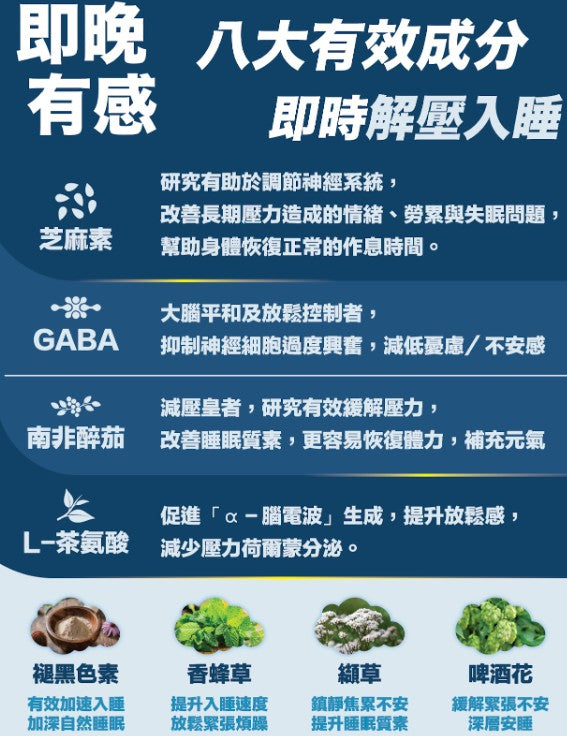 即晚有感

八大有效成分
即時解壓入睡

芝麻素
研究有助於調節神經系統，改善長期壓力造成的情緒、勞累與失眠問題，幫助身體恢復正常的作息時間。

GABA
大腦平和及放鬆控制者，抑制神經細胞過度興奮，減低憂慮／不安感

南非醉茄
減壓皇者，研究有效緩解壓力，改善睡眠質素，更容易恢復體力，補充元氣

L-茶氨酸
促進「α－腦電波」生成，提升放鬆感，減少壓力荷爾蒙分泌。

褪黑色素
有效加速入睡
加深自然睡眠

香蜂草
提升入睡速度
放鬆緊張煩躁

纈草
鎮靜焦累不安
提升睡眠質素

啤酒花
緩解緊張不安
深層安睡